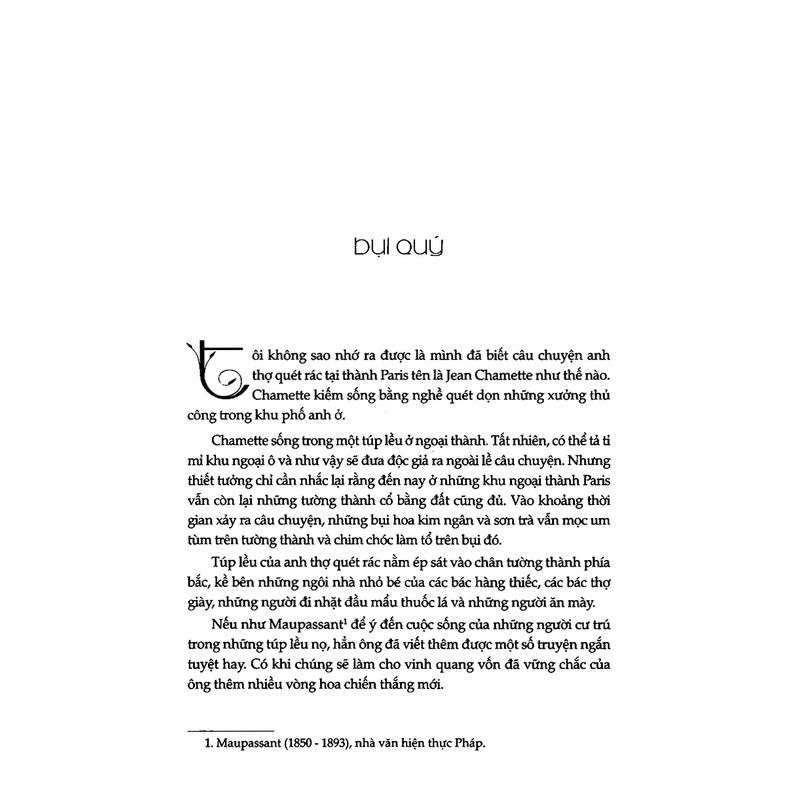 BỤI QUÝ

Tôi không sao nhớ ra được là mình đã biết câu chuyện anh thợ quét rác tại thành Paris tên là Jean Chamette như thế nào. Chamette kiếm sống bằng nghề quét dọn những xưởng thủ công trong khu phố anh ở.

Chamette sống trong một túp lều ở ngoại thành. Tất nhiên, có thể tả tỉ mỉ khu ngoại ô và như vậy sẽ đưa độc giả ra ngoài lề câu chuyện. Nhưng thiết tưởng chỉ cần nhắc lại rằng đến nay ở những khu ngoại thành Paris vẫn còn lại những tường thành cổ bằng đất cũng đủ. Vào khoảng thời gian xảy ra câu chuyện, những bụi hoa kim ngân và sơn trà vẫn mọc um tùm trên tường thành và chim chóc làm tổ trên bụi đó.

Túp lều của anh thợ quét rác nằm ép sát vào chân tường thành phía bắc, kề bên những ngôi nhà nhỏ bé của các bác hàng thiếc, các bác thợ giày, những người đi nhặt đầu mẩu thuốc lá và những người ăn mày.

Nếu như Maupassant$^1$ để ý đến cuộc sống của những người cư trú trong những túp lều nọ, hẳn ông đã viết thêm được một số truyện ngắn tuyệt hay. Có khi chúng sẽ làm cho vinh quang vốn đã vững chắc của ông thêm nhiều vòng hoa chiến thắng mới.

1. Maupassant (1850 - 1893), nhà văn hiện thực Pháp.